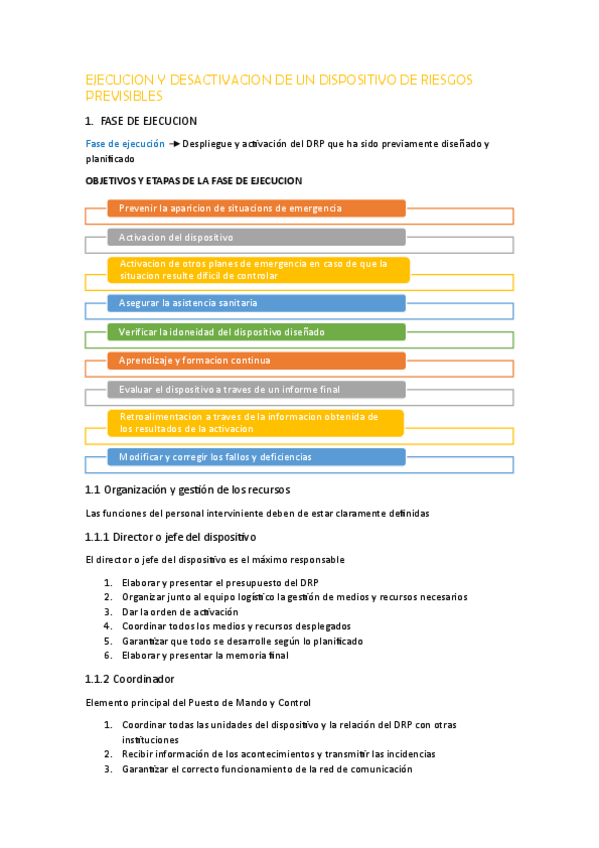 EJECUCION Y DESACTIVACION DE UN DISPOSITIVO DE RIESGOS PREVISIBLES

1. FASE DE EJECUCION

Fase de ejecución → Despliegue y activación del DRP que ha sido previamente diseñado y planificado

OBJETIVOS Y ETAPAS DE LA FASE DE EJECUCION

Prevenir la aparicion de situacions de emergencia

Activacion del dispositivo

Activacion de otros planes de emergencia en caso de que la situacion resulte dificil de controlar

Asegurar la asistencia sanitaria

Verificar la idoneidad del dispositivo diseñado

Aprendizaje y formacion continua

Evaluar el dispositivo a traves de un informe final

Retroalimentacion a traves de la informacion obtenida de los resultados de la activacion

Modificar y corregir los fallos y deficiencias

1.1 Organización y gestión de los recursos

Las funciones del personal interviniente deben de estar claramente definidas

1.1.1 Director o jefe del dispositivo

El director o jefe del dispositivo es el máximo responsable

1. Elaborar y presentar el presupuesto del DRP
2. Organizar junto al equipo logístico la gestión de medios y recursos necesarios
3. Dar la orden de activación
4. Coordinar todos los medios y recursos desplegados
5. Garantizar que todo se desarrolle según lo planificado
6. Elaborar y presentar la memoria final

1.1.2 Coordinador

Elemento principal del Puesto de Mando y Control

1. Coordinar todas las unidades del dispositivo y la relación del DRP con otras instituciones
2. Recibir información de los acontecimientos y transmitir las incidencias
3. Garantizar el correcto funcionamiento de la red de comunicación